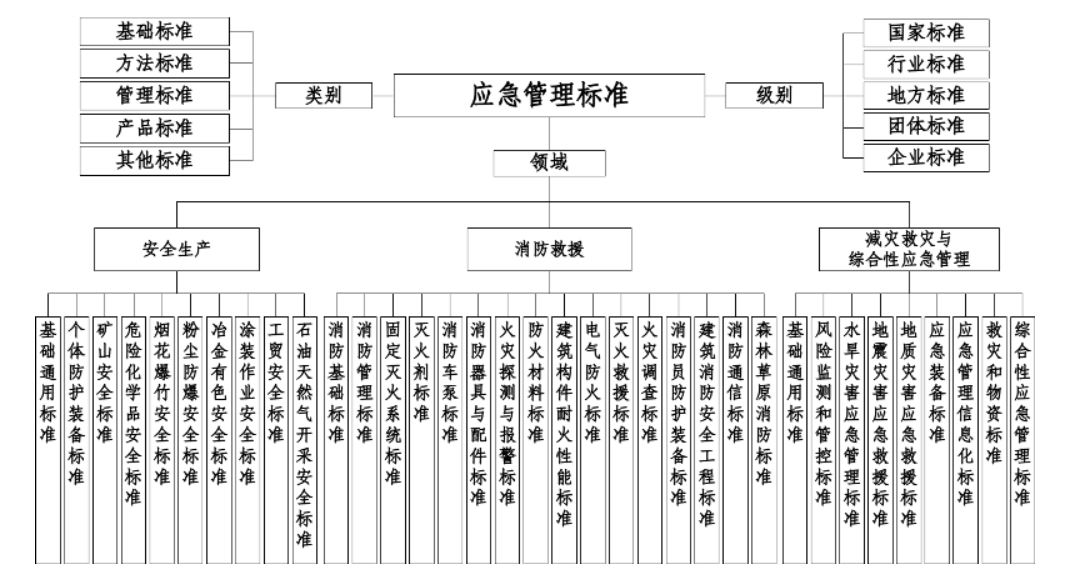 基础标准
方法标准
管理标准
产品标准
其他标准

类别

应急管理标准

级别

国家标准
行业标准
地方标准
团体标准
企业标准

领域

安全生产

消防救援

减灾救灾与综合性应急管理

基础通用标准
个体防护装备标准
矿山安全标准
危险化学品安全标准
烟花爆竹安全标准
粉尘防爆安全标准
冶金有色安全标准
涂装作业安全标准
工贸安全标准
石油天然气开采安全标准

消防基础标准
消防管理标准
固定灭火系统标准
灭火剂标准
消防车泵标准
消防器具与配件标准
火灾探测与报警标准
防火材料标准
建筑构件耐火性能标准
电气防火标准
灭火救援标准
火灾调查标准
消防员防护装备标准
建筑消防安全工程标准
消防通信标准
森林草原消防标准

基础通用标准
风险监测和管控标准
水旱灾害应急管理标准
地震灾害应急救援标准
地质灾害应急救援标准
应急装备标准
应急管理信息化标准
救灾和物资标准
综合性应急管理标准